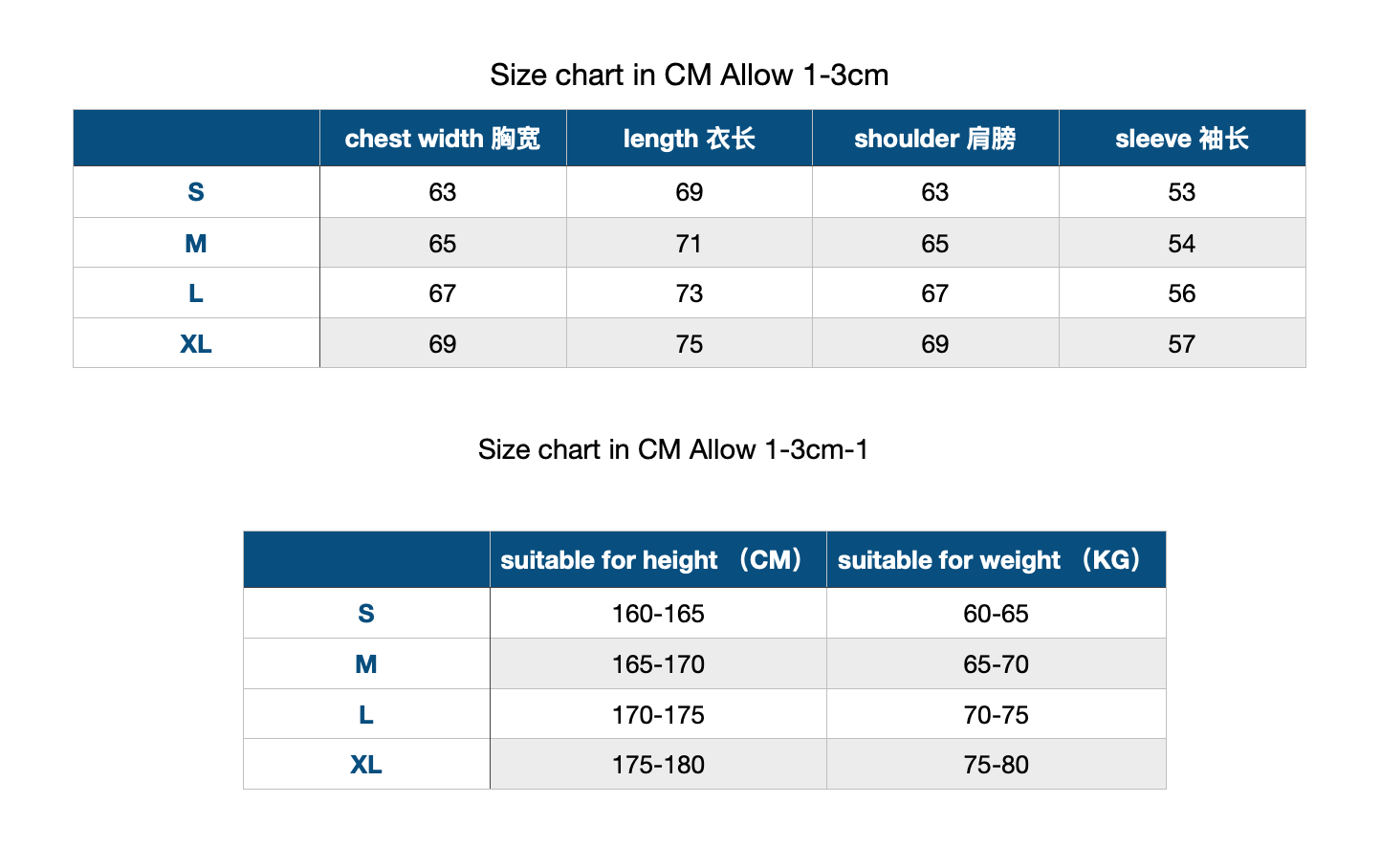 Size chart in CM Allow 1-3cm

| | chest width 胸宽 | length 衣长 | shoulder 肩膀 | sleeve 袖长 |
|---|---|---|---|---|
| S | 63 | 69 | 63 | 53 |
| M | 65 | 71 | 65 | 54 |
| L | 67 | 73 | 67 | 56 |
| XL | 69 | 75 | 69 | 57 |

Size chart in CM Allow 1-3cm-1

| | suitable for height （CM） | suitable for weight （KG） |
|---|---|---|
| S | 160-165 | 60-65 |
| M | 165-170 | 65-70 |
| L | 170-175 | 70-75 |
| XL | 175-180 | 75-80 |